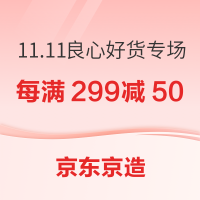 11.11良心好货专场

每满 299减 50

京东京造